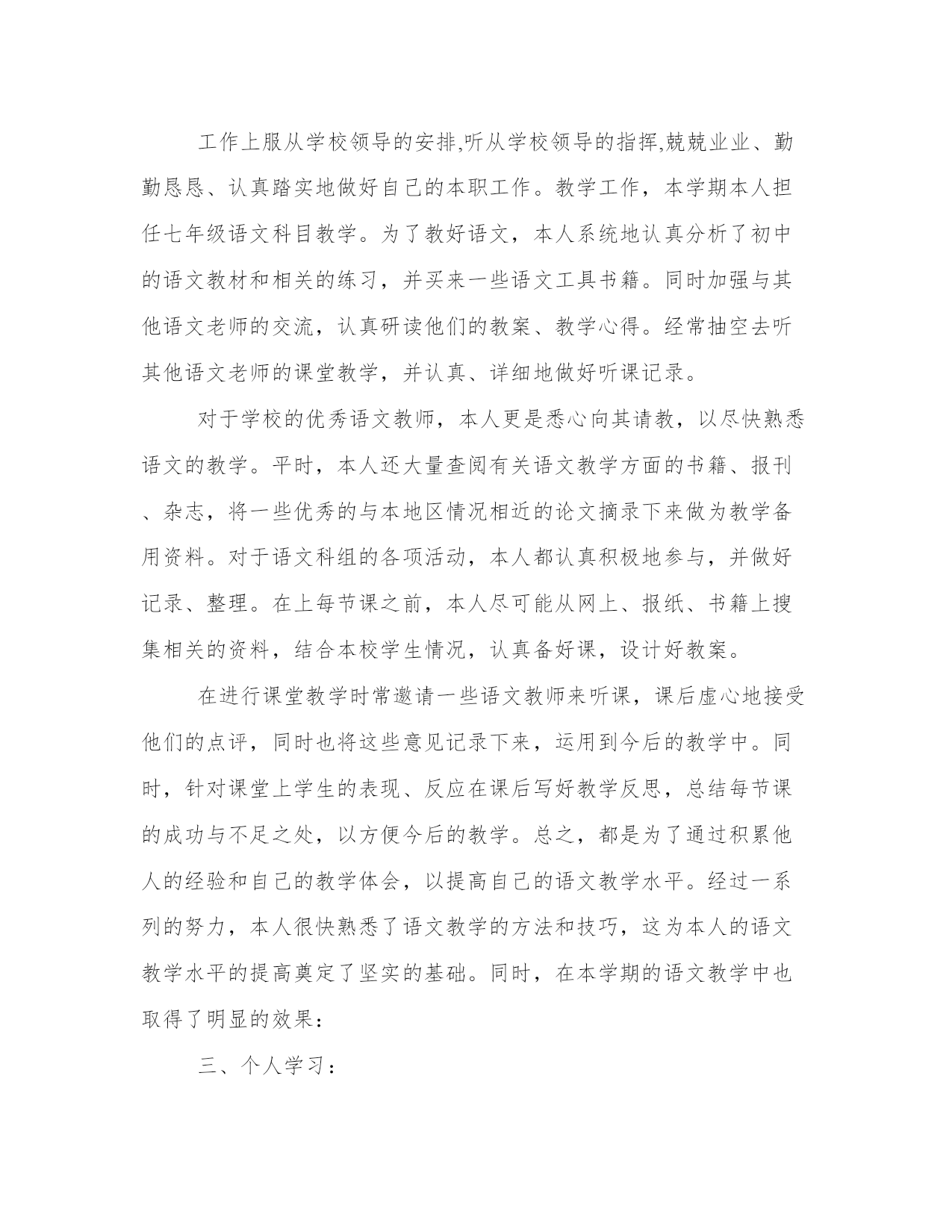 工作上服从学校领导的安排,听从学校领导的指挥,兢兢业业、勤勤恳恳、认真踏实地做好自己的本职工作。教学工作，本学期本人担任七年级语文科目教学。为了教好语文，本人系统地认真分析了初中的语文教材和相关的练习，并买来一些语文工具书籍。同时加强与其他语文老师的交流，认真研读他们的教案、教学心得。经常抽空去听其他语文老师的课堂教学，并认真、详细地做好听课记录。

对于学校的优秀语文教师，本人更是悉心向其请教，以尽快熟悉语文的教学。平时，本人还大量查阅有关语文教学方面的书籍、报刊、杂志，将一些优秀的与本地区情况相近的论文摘录下来做为教学备用资料。对于语文科组的各项活动，本人都认真积极地参与，并做好记录、整理。在上每节课之前，本人尽可能从网上、报纸、书籍上搜集相关的资料，结合本校学生情况，认真备好课，设计好教案。

在进行课堂教学时常邀请一些语文教师来听课，课后虚心地接受他们的点评，同时也将这些意见记录下来，运用到今后的教学中。同时，针对课堂上学生的表现、反应在课后写好教学反思，总结每节课的成功与不足之处，以方便今后的教学。总之，都是为了通过积累他人的经验和自己的教学体会，以提高自己的语文教学水平。经过一系列的努力，本人很快熟悉了语文教学的方法和技巧，这为本人的语文教学水平的提高奠定了坚实的基础。同时，在本学期的语文教学中也取得了明显的效果：

三、个人学习：